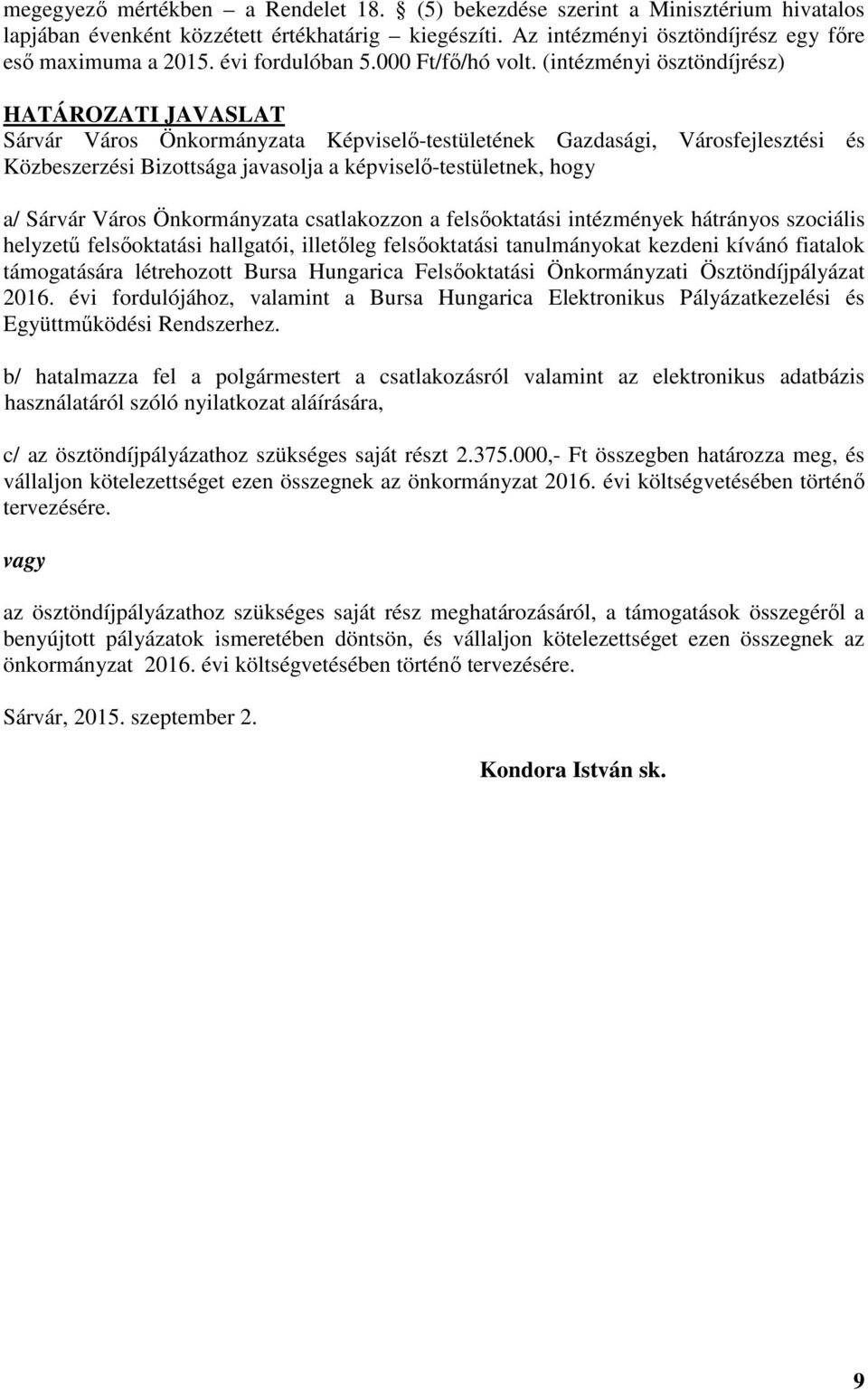 megegyező mértékben – a Rendelet 18. § (5) bekezdése szerint a Minisztérium hivatalos lapjában évenként közzétett értékhatárig – kiegészíti. Az intézményi ösztöndíjrész egy főre eső maximuma a 2015. évi fordulóban 5.000 Ft/fő/hó volt. (intézményi ösztöndíjrész)

HATÁROZATI JAVASLAT
Sárvár Város Önkormányzata Képviselő-testületének Gazdasági, Városfejlesztési és Közbeszerzési Bizottsága javasolja a képviselő-testületnek, hogy

a/ Sárvár Város Önkormányzata csatlakozzon a felsőoktatási intézmények hátrányos szociális helyzetű felsőoktatási hallgatói, illetőleg felsőoktatási tanulmányokat kezdeni kívánó fiatalok támogatására létrehozott Bursa Hungarica Felsőoktatási Önkormányzati Ösztöndíjpályázat 2016. évi fordulójához, valamint a Bursa Hungarica Elektronikus Pályázatkezelési és Együttműködési Rendszerhez.

b/ hatalmazza fel a polgármestert a csatlakozásról valamint az elektronikus adatbázis használatáról szóló nyilatkozat aláírására,

c/ az ösztöndíjpályázathoz szükséges saját részt 2.375.000,- Ft összegben határozza meg, és vállaljon kötelezettséget ezen összegnek az önkormányzat 2016. évi költségvetésében történő tervezésére.

vagy

az ösztöndíjpályázathoz szükséges saját rész meghatározásáról, a támogatások összegéről a benyújtott pályázatok ismeretében döntsön, és vállaljon kötelezettséget ezen összegnek az önkormányzat 2016. évi költségvetésében történő tervezésére.

Sárvár, 2015. szeptember 2.

Kondora István sk.

9